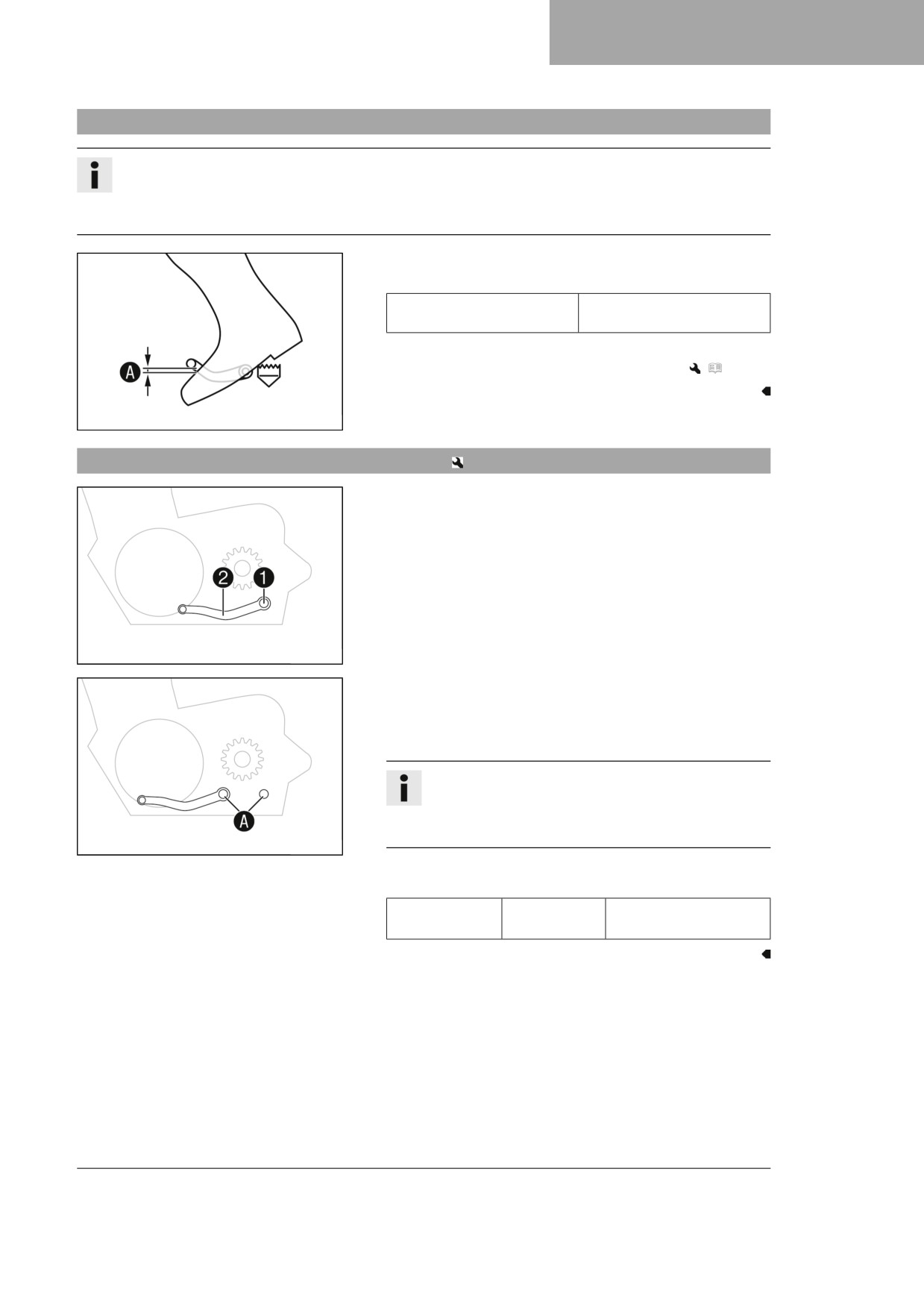 A

2 1

A